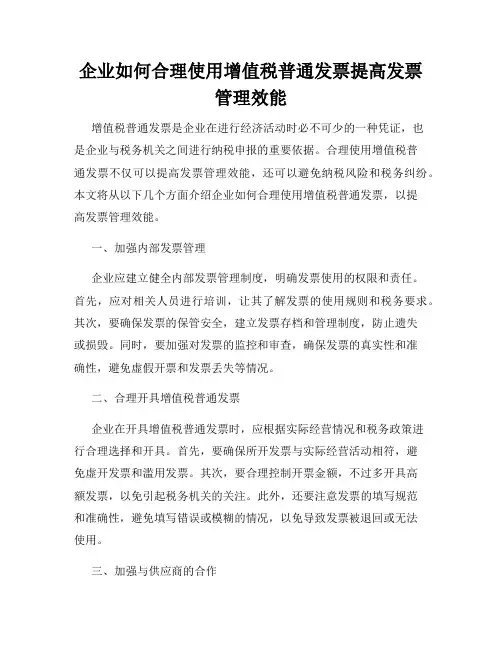 企业如何合理使用增值税普通发票提高发票管理效能

增值税普通发票是企业在进行经济活动时必不可少的一种凭证，也是企业与税务机关之间进行纳税申报的重要依据。合理使用增值税普通发票不仅可以提高发票管理效能，还可以避免纳税风险和税务纠纷。本文将从以下几个方面介绍企业如何合理使用增值税普通发票，以提高发票管理效能。

一、加强内部发票管理

企业应建立健全内部发票管理制度，明确发票使用的权限和责任。首先，应对相关人员进行培训，让其了解发票的使用规则和税务要求。其次，要确保发票的保管安全，建立发票存档和管理制度，防止遗失或损毁。同时，要加强对发票的监控和审查，确保发票的真实性和准确性，避免虚假开票和发票丢失等情况。

二、合理开具增值税普通发票

企业在开具增值税普通发票时，应根据实际经营情况和税务政策进行合理选择和开具。首先，要确保所开发票与实际经营活动相符，避免虚开发票和滥用发票。其次，要合理控制开票金额，不过多开具高额发票，以免引起税务机关的关注。此外，还要注意发票的填写规范和准确性，避免填写错误或模糊的情况，以免导致发票被退回或无法使用。

三、加强与供应商的合作